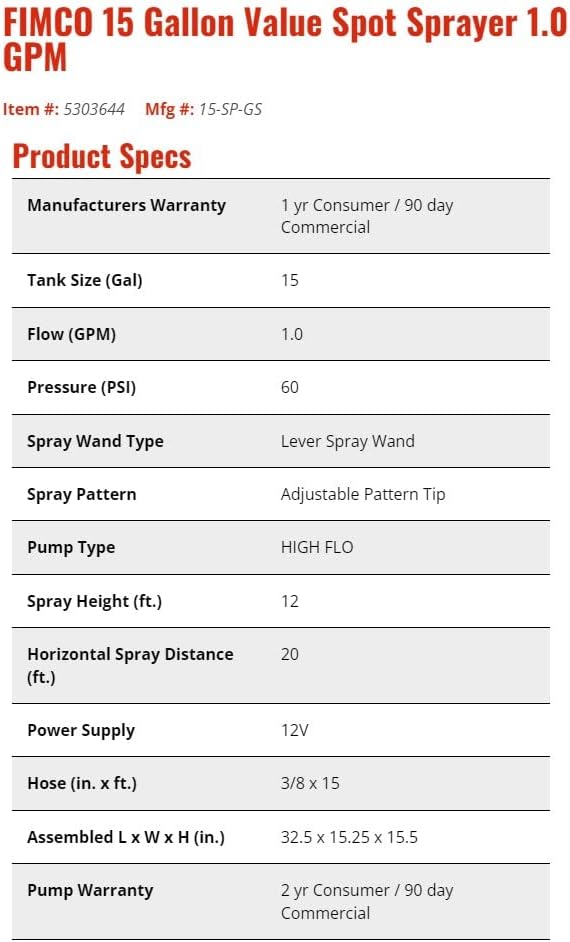 FIMCO 15 Gallon Value Spot Sprayer 1.0 GPM

Item #: 5303644 Mfg #: 15-SP-GS

Product Specs

| | |
|---|---|
| Manufacturers Warranty | 1 yr Consumer / 90 day Commercial |
| Tank Size (Gal) | 15 |
| Flow (GPM) | 1.0 |
| Pressure (PSI) | 60 |
| Spray Wand Type | Lever Spray Wand |
| Spray Pattern | Adjustable Pattern Tip |
| Pump Type | HIGH FLO |
| Spray Height (ft.) | 12 |
| Horizontal Spray Distance (ft.) | 20 |
| Power Supply | 12V |
| Hose (in. x ft.) | 3/8 x 15 |
| Assembled L x W x H (in.) | 32.5 x 15.25 x 15.5 |
| Pump Warranty | 2 yr Consumer / 90 day Commercial |